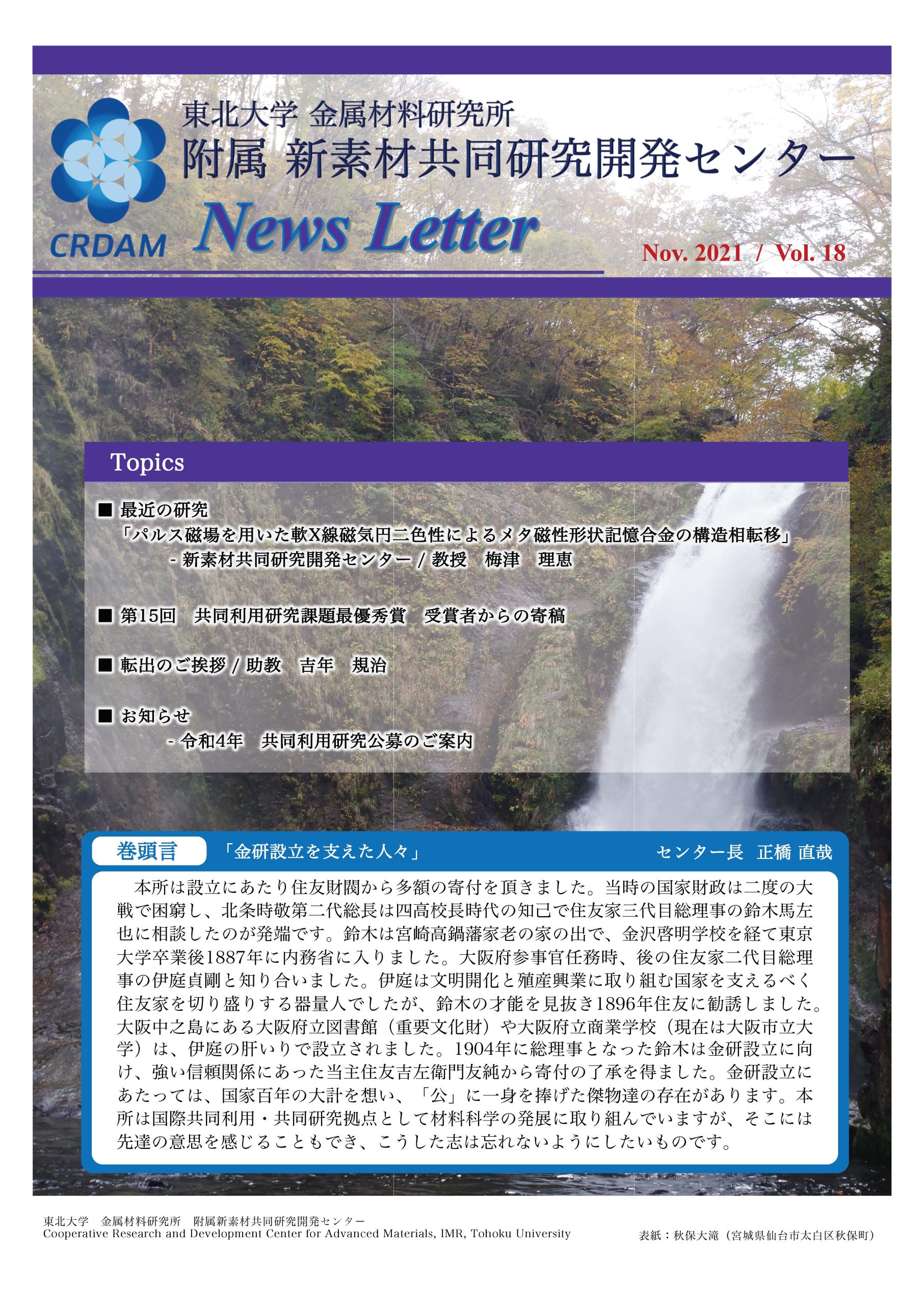 CRDAM

東北大学 金属材料研究所
附属 新素材共同研究開発センター
News Letter

Nov. 2021 / Vol. 18

Topics

■ 最近の研究
「パルス磁場を用いた軟X線磁気円二色性によるメタ磁性形状記憶合金の構造相転移」
- 新素材共同研究開発センター / 教授　梅津　理恵

■ 第15回　共同利用研究課題最優秀賞　受賞者からの寄稿

■ 転出のご挨拶 / 助教　吉年　規治

■ お知らせ
- 令和4年　共同利用研究公募のご案内

巻頭言　「金研設立を支えた人々」　センター長　正橋 直哉

本所は設立にあたり住友財閥から多額の寄付を頂きました。当時の国家財政は二度の大戦で困窮し、北条時敬第二代総長は四高校長時代の知己で住友家三代目総理事の鈴木馬左也に相談したのが発端です。鈴木は宮崎高鍋藩家老の家の出で、金沢啓明学校を経て東京大学卒業後1887年に内務省に入りました。大阪府参事官任務時、後の住友家二代目総理事の伊庭貞剛と知り合いました。伊庭は文明開化と殖産興業に取り組む国家を支えるべく住友家を切り盛りする器量人でしたが、鈴木の才能を見抜き1896年住友に勧誘しました。大阪中之島にある大阪府立図書館（重要文化財）や大阪府立商業学校（現在は大阪市立大学）は、伊庭の肝いりで設立されました。1904年に総理事となった鈴木は金研設立に向け、強い信頼関係にあった当主住友吉左衛門友純から寄付の了承を得ました。金研設立にあたっては、国家百年の大計を想い、「公」に一身を捧げた傑物達の存在があります。本所は国際共同利用・共同研究拠点として材料科学の発展に取り組んでいますが、そこには先達の意思を感じることもでき、こうした志は忘れないようにしたいものです。

東北大学　金属材料研究所　附属新素材共同研究開発センター
Cooperative Research and Development Center for Advanced Materials, IMR, Tohoku University

表紙：秋保大滝（宮城県仙台市太白区秋保町）